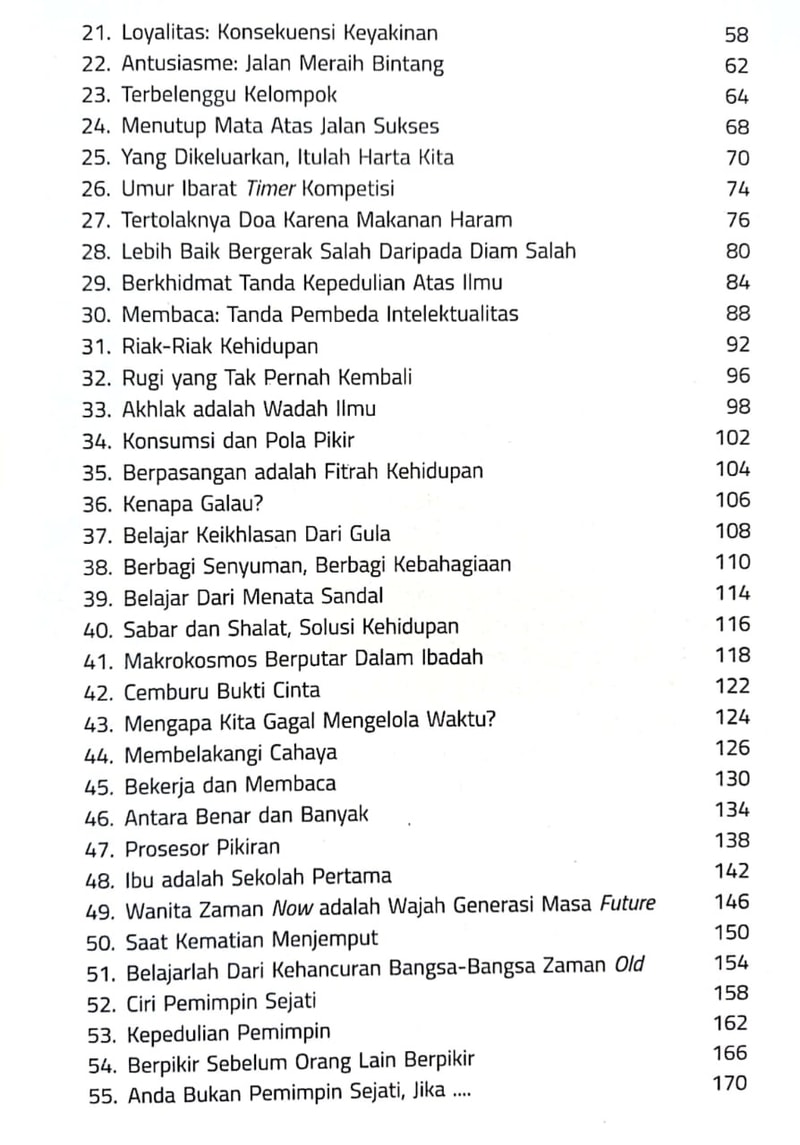 21. Loyalitas: Konsekuensi Keyakinan 58
22. Antusiasme: Jalan Meraih Bintang 62
23. Terbelenggu Kelompok 64
24. Menutup Mata Atas Jalan Sukses 68
25. Yang Dikeluarkan, Itulah Harta Kita 70
26. Umur Ibarat Timer Kompetisi 74
27. Tertolaknya Doa Karena Makanan Haram 76
28. Lebih Baik Bergerak Salah Daripada Diam Salah 80
29. Berkhidmat Tanda Kepedulian Atas Ilmu 84
30. Membaca: Tanda Pembeda Intelektualitas 88
31. Riak-Riak Kehidupan 92
32. Rugi yang Tak Pernah Kembali 96
33. Akhlak adalah Wadah Ilmu 98
34. Konsumsi dan Pola Pikir 102
35. Berpasangan adalah Fitrah Kehidupan 104
36. Kenapa Galau? 106
37. Belajar Keikhlasan Dari Gula 108
38. Berbagi Senyuman, Berbagi Kebahagiaan 110
39. Belajar Dari Menata Sandal 114
40. Sabar dan Shalat, Solusi Kehidupan 116
41. Makrokosmos Berputar Dalam Ibadah 118
42. Cemburu Bukti Cinta 122
43. Mengapa Kita Gagal Mengelola Waktu? 124
44. Membelakangi Cahaya 126
45. Bekerja dan Membaca 130
46. Antara Benar dan Banyak 134
47. Prosesor Pikiran 138
48. Ibu adalah Sekolah Pertama 142
49. Wanita Zaman Now adalah Wajah Generasi Masa Future 146
50. Saat Kematian Menjemput 150
51. Belajarlah Dari Kehancuran Bangsa-Bangsa Zaman Old 154
52. Ciri Pemimpin Sejati 158
53. Kepedulian Pemimpin 162
54. Berpikir Sebelum Orang Lain Berpikir 166
55. Anda Bukan Pemimpin Sejati, Jika .... 170